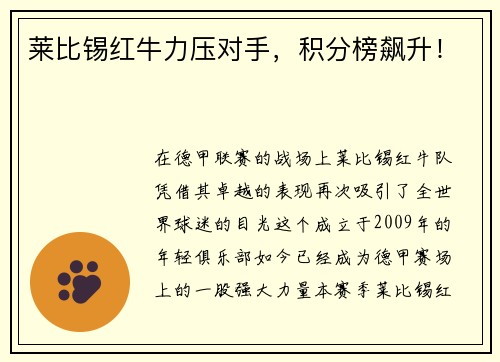 莱比锡红牛力压对手，积分榜飙升！

在德甲联赛的战场上莱比锡红牛队凭借其卓越的表现再次吸引了全世界球迷的目光这个成立于2009年的年轻俱乐部如今已经成为德甲赛场上的一股强大力量本赛季莱比锡红